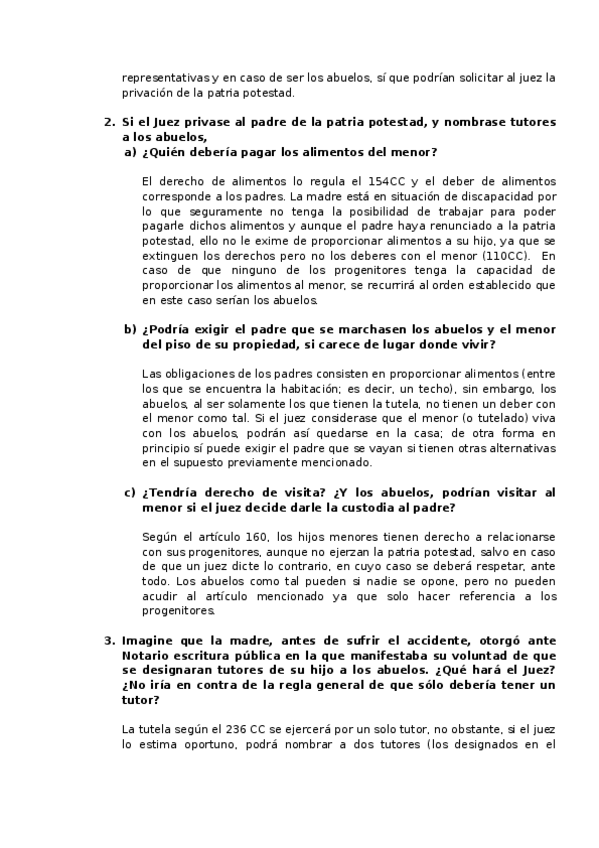 representativas y en caso de ser los abuelos, sí que podrían solicitar al juez la privación de la patria potestad.

2. Si el Juez privase al padre de la patria potestad, y nombrase tutores a los abuelos,

a) ¿Quién debería pagar los alimentos del menor?

El derecho de alimentos lo regula el 154CC y el deber de alimentos corresponde a los padres. La madre está en situación de discapacidad por lo que seguramente no tenga la posibilidad de trabajar para poder pagarle dichos alimentos y aunque el padre haya renunciado a la patria potestad, ello no le exime de proporcionar alimentos a su hijo, ya que se extinguen los derechos pero no los deberes con el menor (110CC). En caso de que ninguno de los progenitores tenga la capacidad de proporcionar los alimentos al menor, se recurrirá al orden establecido que en este caso serían los abuelos.

b) ¿Podría exigir el padre que se marchasen los abuelos y el menor del piso de su propiedad, si carece de lugar donde vivir?

Las obligaciones de los padres consisten en proporcionar alimentos (entre los que se encuentra la habitación; es decir, un techo), sin embargo, los abuelos, al ser solamente los que tienen la tutela, no tienen un deber con el menor como tal. Si el juez considerase que el menor (o tutelado) viva con los abuelos, podrán así quedarse en la casa; de otra forma en principio sí puede exigir el padre que se vayan si tienen otras alternativas en el supuesto previamente mencionado.

c) ¿Tendría derecho de visita? ¿Y los abuelos, podrían visitar al menor si el juez decide darle la custodia al padre?

Según el artículo 160, los hijos menores tienen derecho a relacionarse con sus progenitores, aunque no ejerzan la patria potestad, salvo en caso de que un juez dicte lo contrario, en cuyo caso se deberá respetar, ante todo. Los abuelos como tal pueden si nadie se opone, pero no pueden acudir al artículo mencionado ya que solo hacer referencia a los progenitores.

3. Imagine que la madre, antes de sufrir el accidente, otorgó ante Notario escritura pública en la que manifestaba su voluntad de que se designaran tutores de su hijo a los abuelos. ¿Qué hará el Juez? ¿No iría en contra de la regla general de que sólo debería tener un tutor?

La tutela según el 236 CC se ejercerá por un solo tutor, no obstante, si el juez lo estima oportuno, podrá nombrar a dos tutores (los designados en el